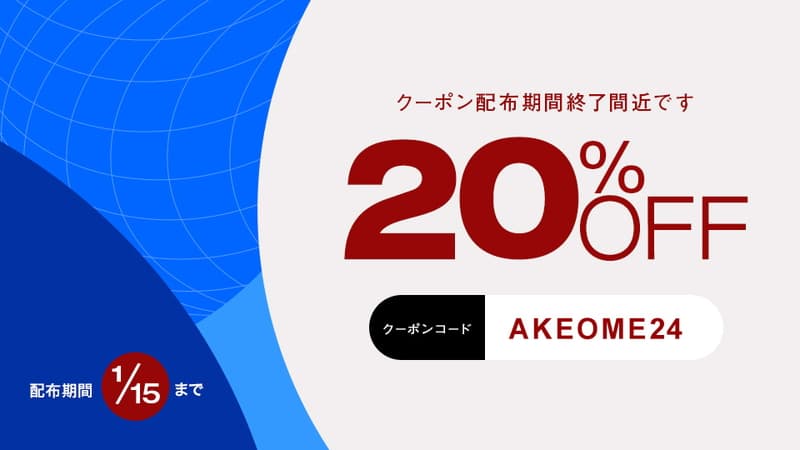 クーポン配布期間終了間近です

20%OFF

クーポンコード AKEOME24

配布期間 1/15 まで